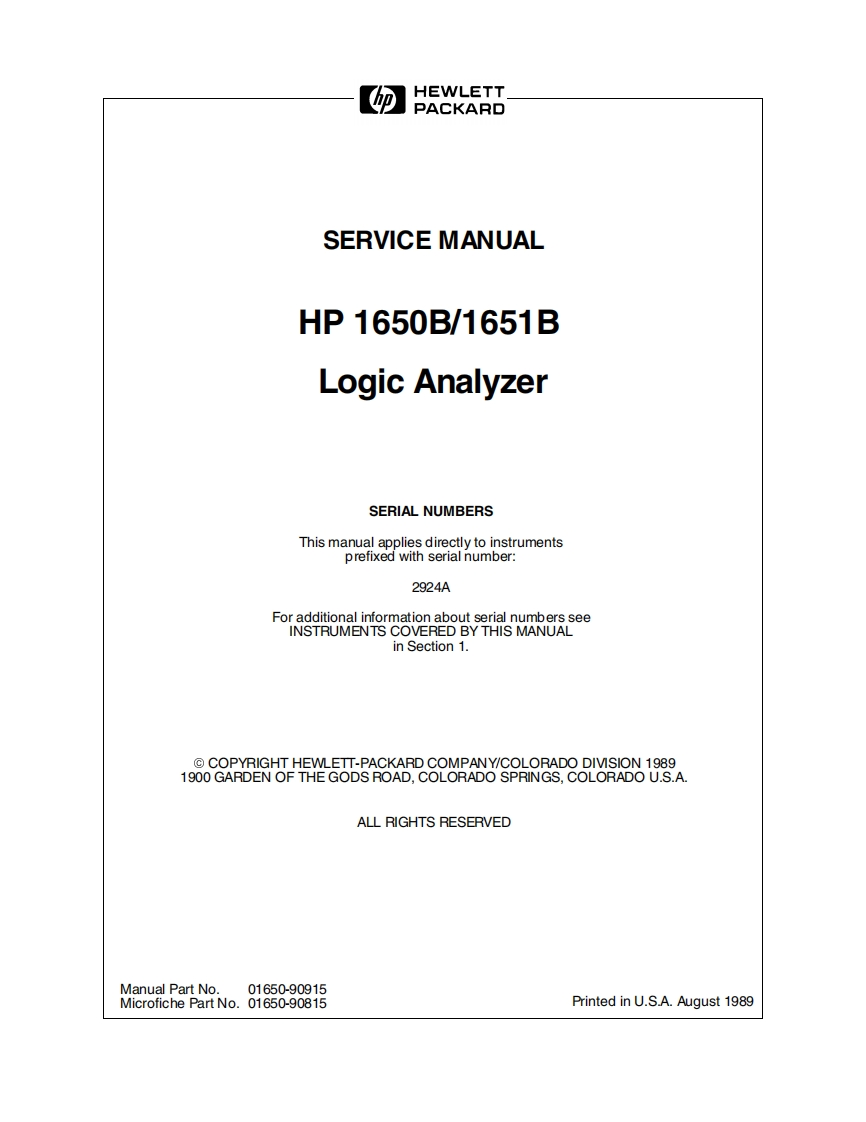 hp HEWLETT PACKARD

SERVICE MANUAL

HP 1650B/1651B

Logic Analyzer

SERIAL NUMBERS

This manual applies directly to instruments prefixed with serial number:

2924A

For additional information about serial numbers see INSTRUMENTS COVERED BY THIS MANUAL in Section 1.

© COPYRIGHT HEWLETT-PACKARD COMPANY/COLORADO DIVISION 1989
1900 GARDEN OF THE GODS ROAD, COLORADO SPRINGS, COLORADO U.S.A.

ALL RIGHTS RESERVED

Manual Part No. 01650-90915
Microfiche Part No. 01650-90815

Printed in U.S.A. August 1989